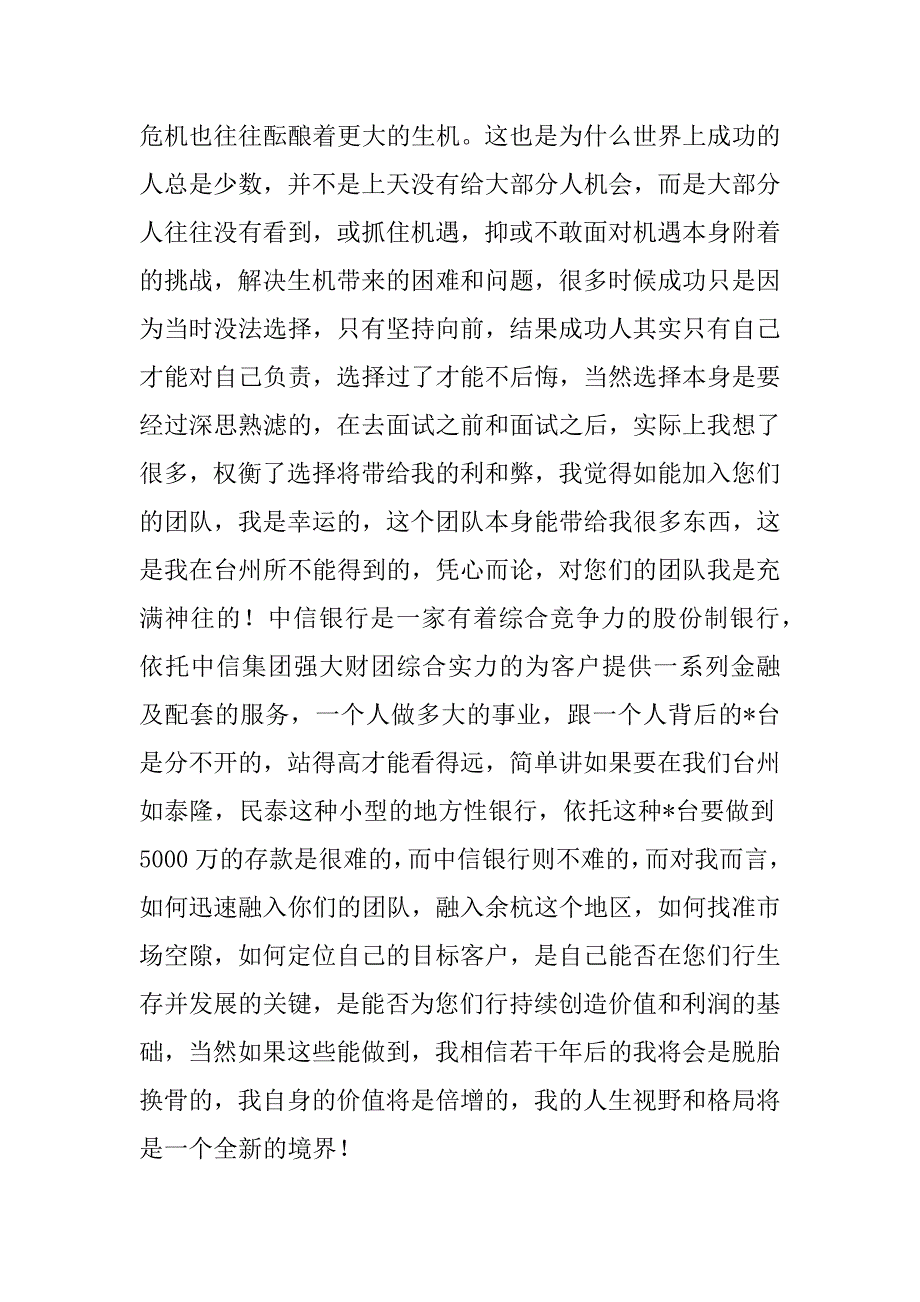 危机也往往酝酿着更大的生机。这也是为什么世界上成功的人总是少数，并不是上天没有给大部分人机会，而是大部分人往往没有看到，或抓住机遇，抑或不敢面对机遇本身附着的挑战，解决生机带来的困难和问题，很多时候成功只是因为当时没法选择，只有坚持向前，结果成功人其实只有自己才能对自己负责，选择过了才能不后悔，当然选择本身是要经过深思熟滤的，在去面试之前和面试之后，实际上我想了很多，权衡了选择将带给我的利和弊，我觉得如能加入您们的团队，我是幸运的，这个团队本身能带给我很多东西，这是我在台州所不能得到的，凭心而论，对您们的团队我是充满神往的！中信银行是一家有着综合竞争力的股份制银行，依托中信集团强大财团综合实力的为客户提供一系列金融及配套的服务，一个人做多大的事业，跟一个人背后的*台是分不开的，站得高才能看得远，简单讲如果要在我们台州如泰隆，民泰这种小型的地方性银行，依托这种*台要做到5000万的存款是很难的，而中信银行则不难的，而对我而言，如何迅速融入你们的团队，融入余杭这个地区，如何找准市场空隙，如何定位自己的目标客户，是自己能否在您们行生存并发展的关键，是能否为您们行持续创造价值和利润的基础，当然如果这些能做到，我相信若干年后的我将会是脱胎换骨的，我自身的价值将是倍增的，我的人生视野和格局将是一个全新的境界！